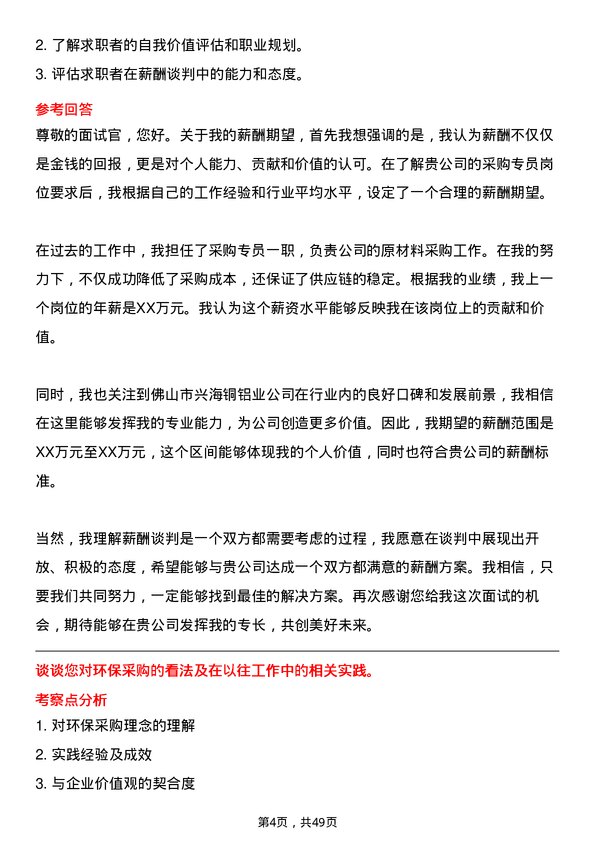 2. 了解求职者的自我价值评估和职业规划。
3. 评估求职者在薪酬谈判中的能力和态度。

参考回答
尊敬的面试官，您好。关于我的薪酬期望，首先我想强调的是，我认为薪酬不仅仅是金钱的回报，更是对个人能力、贡献和价值的认可。在了解贵公司的采购专员岗位要求后，我根据自己的工作经验和行业平均水平，设定了一个合理的薪酬期望。

在过去的工作中，我担任了采购专员一职，负责公司的原材料采购工作。在我的努力下，不仅成功降低了采购成本，还保证了供应链的稳定。根据我的业绩，我上一个岗位的年薪是XX万元。我认为这个薪资水平能够反映我在该岗位上的贡献和价值。

同时，我也关注到佛山市兴海铜铝业公司在行业内的良好口碑和发展前景，我相信在这里能够发挥我的专业能力，为公司创造更多价值。因此，我期望的薪酬范围是XX万元至XX万元，这个区间能够体现我的个人价值，同时也符合贵公司的薪酬标准。

当然，我理解薪酬谈判是一个双方都需要考虑的过程，我愿意在谈判中展现出开放、积极的态度，希望能够与贵公司达成一个双方都满意的薪酬方案。我相信，只要我们共同努力，一定能够找到最佳的解决方案。再次感谢您给我这次面试的机会，期待能够在贵公司发挥我的专长，共创美好未来。

谈谈您对环保采购的看法及在以往工作中的相关实践。
考察点分析
1. 对环保采购理念的理解
2. 实践经验及成效
3. 与企业价值观的契合度

第4页，共49页